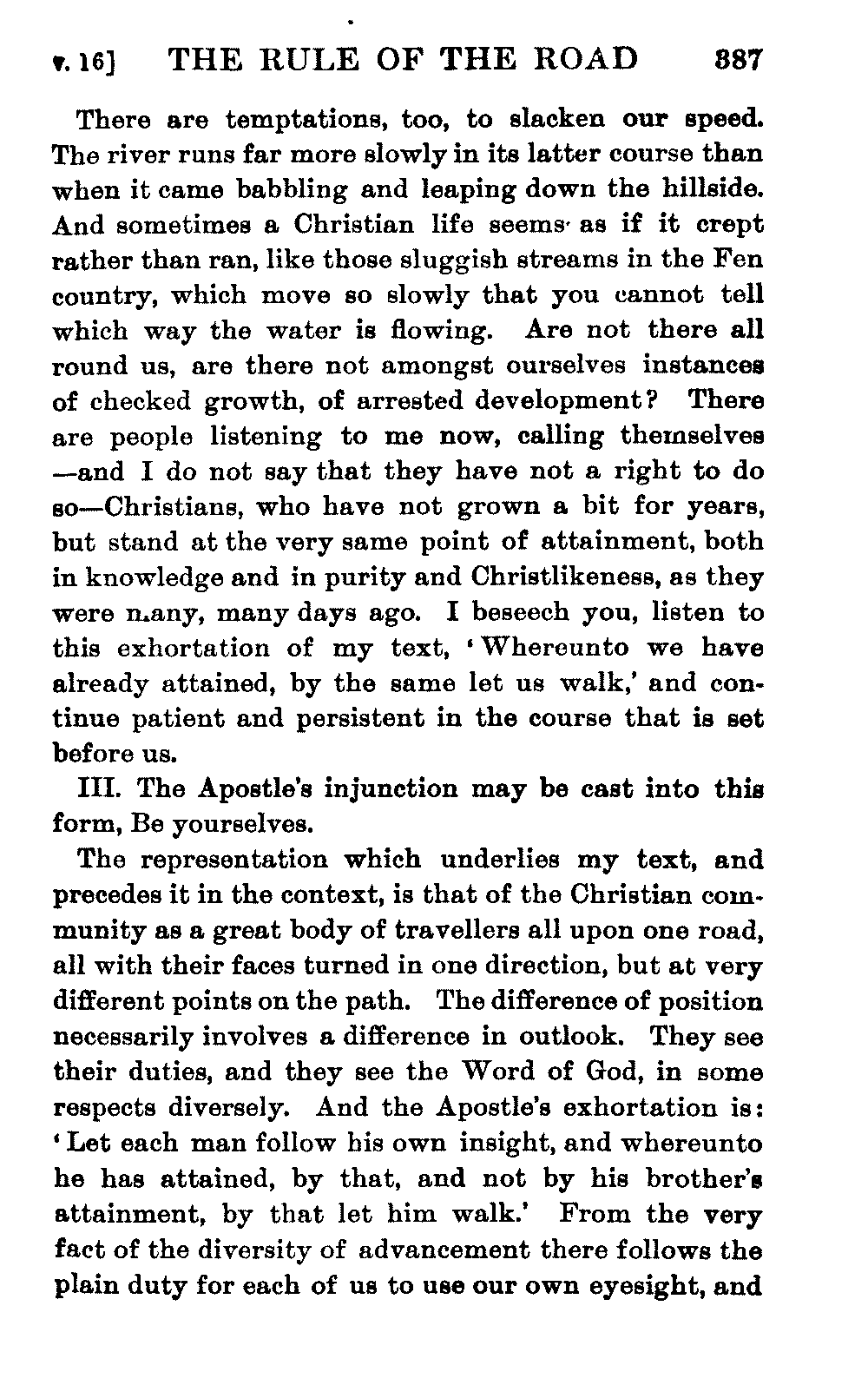 v. 16] THE RULE OF THE ROAD 387

There are temptations, too, to slacken our speed. The river runs far more slowly in its latter course than when it came babbling and leaping down the hillside. And sometimes a Christian life seems as if it crept rather than ran, like those sluggish streams in the Fen country, which move so slowly that you cannot tell which way the water is flowing. Are not there all round us, are there not amongst ourselves instances of checked growth, of arrested development? There are people listening to me now, calling themselves —and I do not say that they have not a right to do so—Christians, who have not grown a bit for years, but stand at the very same point of attainment, both in knowledge and in purity and Christlikeness, as they were many, many days ago. I beseech you, listen to this exhortation of my text, 'Whereunto we have already attained, by the same let us walk,' and continue patient and persistent in the course that is set before us.

III. The Apostle's injunction may be cast into this form, Be yourselves.

The representation which underlies my text, and precedes it in the context, is that of the Christian community as a great body of travellers all upon one road, all with their faces turned in one direction, but at very different points on the path. The difference of position necessarily involves a difference in outlook. They see their duties, and they see the Word of God, in some respects diversely. And the Apostle's exhortation is: 'Let each man follow his own insight, and whereunto he has attained, by that, and not by his brother's attainment, by that let him walk.' From the very fact of the diversity of advancement there follows the plain duty for each of us to use our own eyesight, and